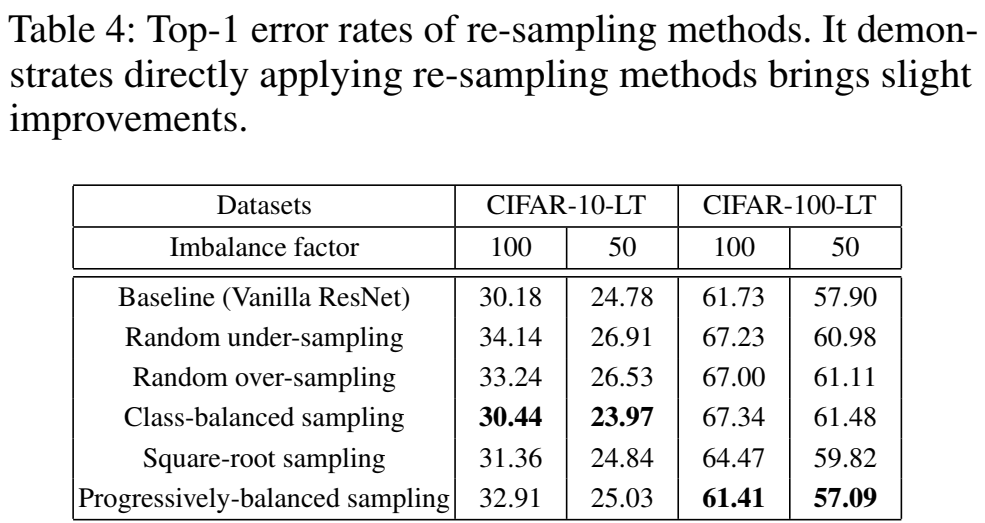 Table 4: Top-1 error rates of re-sampling methods. It demonstrates directly applying re-sampling methods brings slight improvements.

| Datasets | CIFAR-10-LT | | CIFAR-100-LT | |
|---|---|---|---|---|
| Imbalance factor | 100 | 50 | 100 | 50 |
| Baseline (Vanilla ResNet) | 30.18 | 24.78 | 61.73 | 57.90 |
| Random under-sampling | 34.14 | 26.91 | 67.23 | 60.98 |
| Random over-sampling | 33.24 | 26.53 | 67.00 | 61.11 |
| Class-balanced sampling | **30.44** | **23.97** | 67.34 | 61.48 |
| Square-root sampling | 31.36 | 24.84 | 64.47 | 59.82 |
| Progressively-balanced sampling | 32.91 | 25.03 | **61.41** | **57.09** |